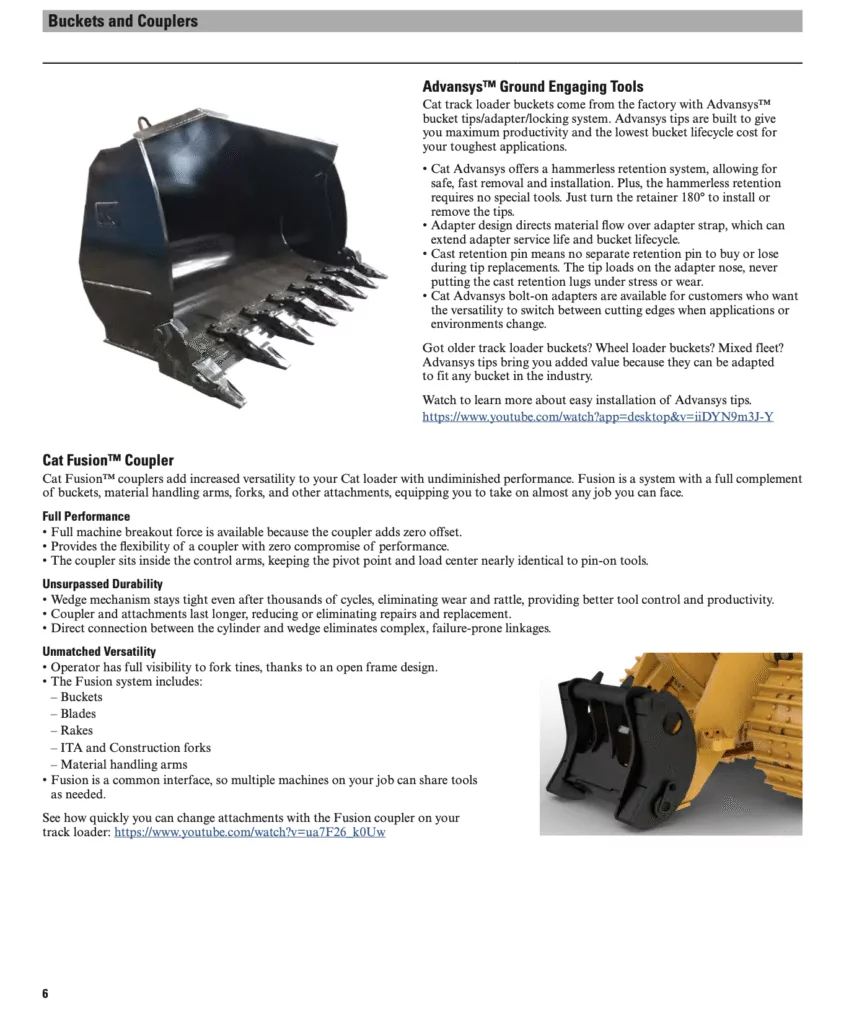 Buckets and Couplers

Advansys™ Ground Engaging Tools
Cat track loader buckets come from the factory with Advansys™ bucket tips/adapter/locking system. Advansys tips are built to give you maximum productivity and the lowest bucket lifecycle cost for your toughest applications.

• Cat Advansys offers a hammerless retention system, allowing for safe, fast removal and installation. Plus, the hammerless retention requires no special tools. Just turn the retainer 180° to install or remove the tips.
• Adapter design directs material flow over adapter strap, which can extend adapter service life and bucket lifecycle.
• Cast retention pin means no separate retention pin to buy or lose during tip replacements. The tip loads on the adapter nose, never putting the cast retention lugs under stress or wear.
• Cat Advansys bolt-on adapters are available for customers who want the versatility to switch between cutting edges when applications or environments change.

Got older track loader buckets? Wheel loader buckets? Mixed fleet? Advansys tips bring you added value because they can be adapted to fit any bucket in the industry.

Watch to learn more about easy installation of Advansys tips.
https://www.youtube.com/watch?app=desktop&v=iiDYN9m3J-Y

Cat Fusion™ Coupler
Cat Fusion™ couplers add increased versatility to your Cat loader with undiminished performance. Fusion is a system with a full complement of buckets, material handling arms, forks, and other attachments, equipping you to take on almost any job you can face.

Full Performance
• Full machine breakout force is available because the coupler adds zero offset.
• Provides the flexibility of a coupler with zero compromise of performance.
• The coupler sits inside the control arms, keeping the pivot point and load center nearly identical to pin-on tools.

Unsurpassed Durability
• Wedge mechanism stays tight even after thousands of cycles, eliminating wear and rattle, providing better tool control and productivity.
• Coupler and attachments last longer, reducing or eliminating repairs and replacement.
• Direct connection between the cylinder and wedge eliminates complex, failure-prone linkages.

Unmatched Versatility
• Operator has full visibility to fork tines, thanks to an open frame design.
• The Fusion system includes:
– Buckets
– Blades
– Rakes
– ITA and Construction forks
– Material handling arms
• Fusion is a common interface, so multiple machines on your job can share tools as needed.

See how quickly you can change attachments with the Fusion coupler on your track loader: https://www.youtube.com/watch?v=ua7F26_k0Uw

6